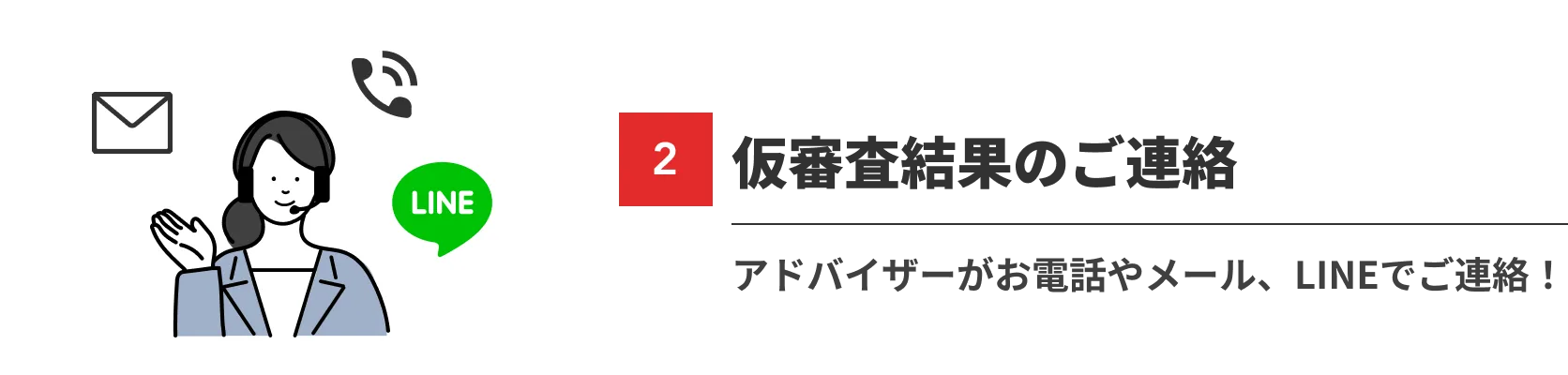 LINE

2 仮審査結果のご連絡

アドバイザーがお電話やメール、LINEでご連絡！